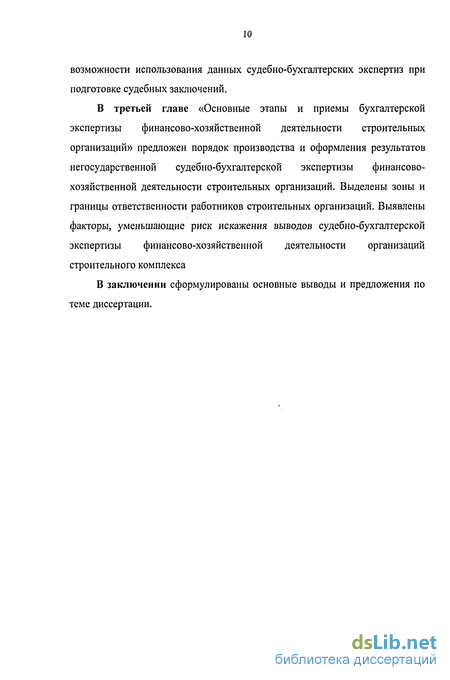 10

возможности использования данных судебно-бухгалтерских экспертиз при подготовке судебных заключений.

В третьей главе «Основные этапы и приемы бухгалтерской экспертизы финансово-хозяйственной деятельности строительных организаций» предложен порядок производства и оформления результатов негосударственной судебно-бухгалтерской экспертизы финансово-хозяйственной деятельности строительных организаций. Выделены зоны и границы ответственности работников строительных организаций. Выявлены факторы, уменьшающие риск искажения выводов судебно-бухгалтерской экспертизы финансово-хозяйственной деятельности организаций строительного комплекса

В заключении сформулированы основные выводы и предложения по теме диссертации.

dsLib.net
библиотека диссертаций